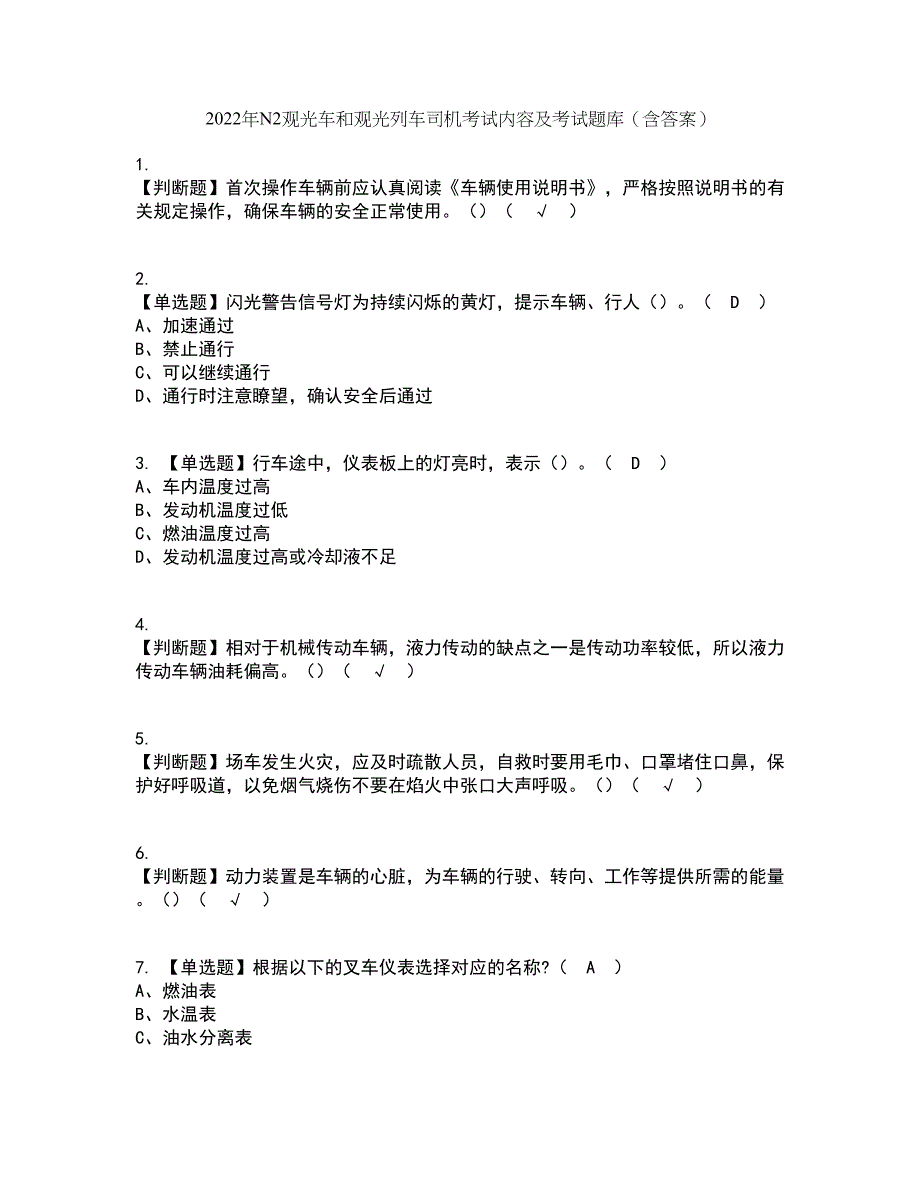 2022年N2观光车和观光列车司机考试内容及考试题库（含答案）

1.
【判断题】首次操作车辆前应认真阅读《车辆使用说明书》，严格按照说明书的有关规定操作，确保车辆的安全正常使用。（）（ √ ）

2.
【单选题】闪光警告信号灯为持续闪烁的黄灯，提示车辆、行人（）。（ D ）
A、加速通过
B、禁止通行
C、可以继续通行
D、通行时注意瞭望，确认安全后通过

3. 【单选题】行车途中，仪表板上的灯亮时，表示（）。（ D ）
A、车内温度过高
B、发动机温度过低
C、燃油温度过高
D、发动机温度过高或冷却液不足

4.
【判断题】相对于机械传动车辆，液力传动的缺点之一是传动功率较低，所以液力传动车辆油耗偏高。（）（ √ ）

5.
【判断题】场车发生火灾，应及时疏散人员，自救时要用毛巾、口罩堵住口鼻，保护好呼吸道，以免烟气烧伤不要在焰火中张口大声呼吸。（）（ √ ）

6.
【判断题】动力装置是车辆的心脏，为车辆的行驶、转向、工作等提供所需的能量。（）（ √ ）

7. 【单选题】根据以下的叉车仪表选择对应的名称?（ A ）
A、燃油表
B、水温表
C、油水分离表